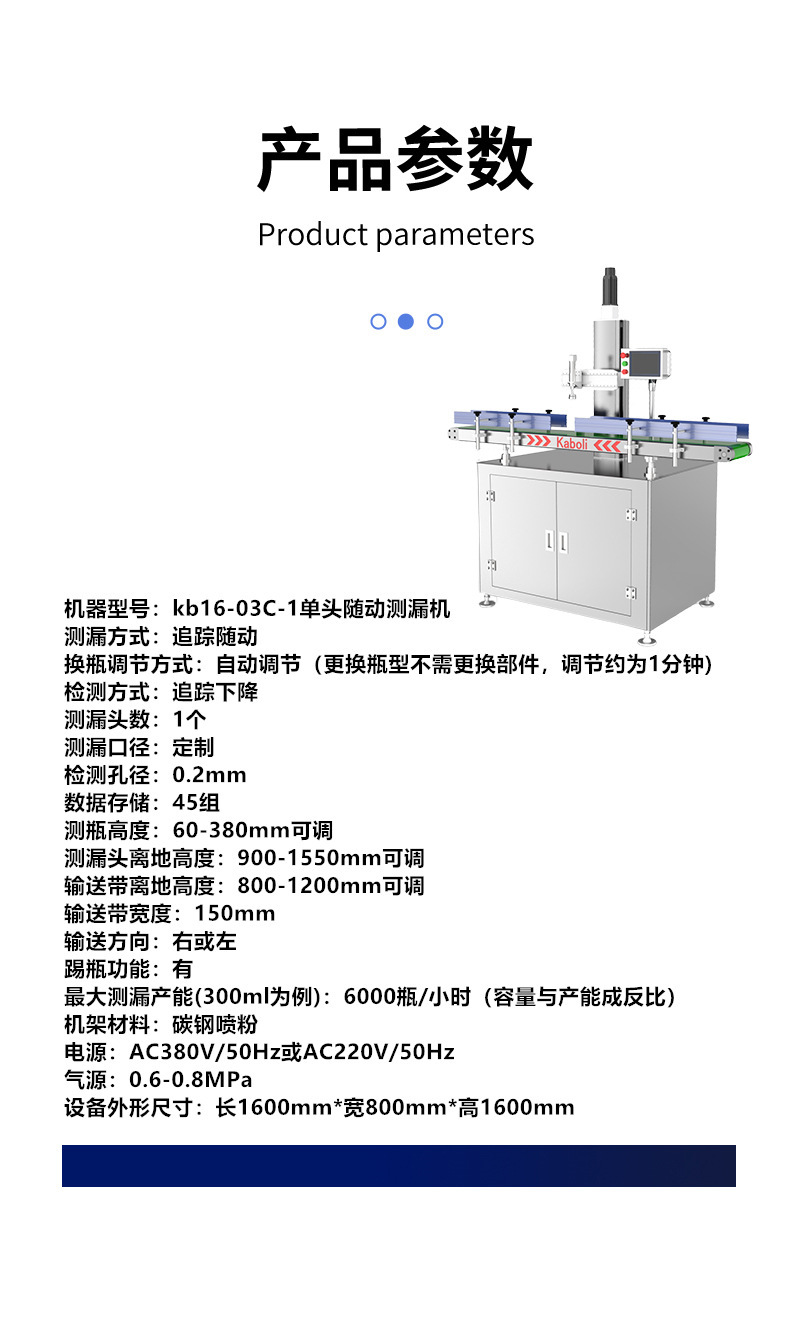 产品参数

Product parameters

Kaboli

机器型号：kb16-03C-1单头随动测漏机
测漏方式：追踪随动
换瓶调节方式：自动调节（更换瓶型不需更换部件，调节约为1分钟）
检测方式：追踪下降
测漏头数：1个
测漏口径：定制
检测孔径：0.2mm
数据存储：45组
测瓶高度：60-380mm可调
测漏头离地高度：900-1550mm可调
输送带离地高度：800-1200mm可调
输送带宽度：150mm
输送方向：右或左
踢瓶功能：有
最大测漏产能(300ml为例)：6000瓶/小时（容量与产能成反比）
机架材料：碳钢喷粉
电源：AC380V/50Hz或AC220V/50Hz
气源：0.6-0.8MPa
设备外形尺寸：长1600mm*宽800mm*高1600mm